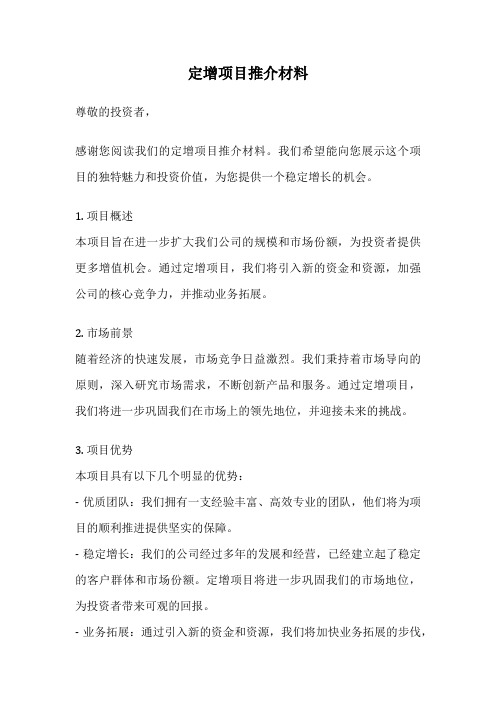 定增项目推介材料

尊敬的投资者，

感谢您阅读我们的定增项目推介材料。我们希望能向您展示这个项目的独特魅力和投资价值，为您提供一个稳定增长的机会。

1. 项目概述
本项目旨在进一步扩大我们公司的规模和市场份额，为投资者提供更多增值机会。通过定增项目，我们将引入新的资金和资源，加强公司的核心竞争力，并推动业务拓展。

2. 市场前景
随着经济的快速发展，市场竞争日益激烈。我们秉持着市场导向的原则，深入研究市场需求，不断创新产品和服务。通过定增项目，我们将进一步巩固我们在市场上的领先地位，并迎接未来的挑战。

3. 项目优势
本项目具有以下几个明显的优势：
- 优质团队：我们拥有一支经验丰富、高效专业的团队，他们将为项目的顺利推进提供坚实的保障。
- 稳定增长：我们的公司经过多年的发展和经营，已经建立起了稳定的客户群体和市场份额。定增项目将进一步巩固我们的市场地位，为投资者带来可观的回报。
- 业务拓展：通过引入新的资金和资源，我们将加快业务拓展的步伐，